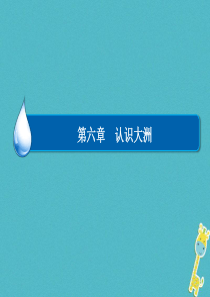 第六章　认识大洲